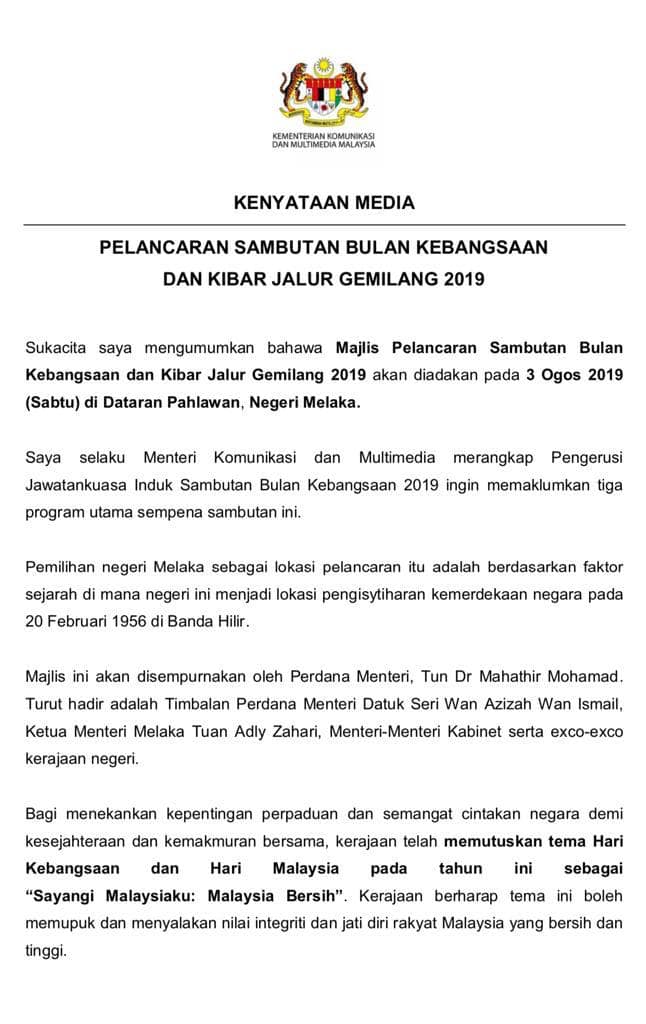 KEMENTERIAN KOMUNIKASI DAN MULTIMEDIA MALAYSIA

KENYATAAN MEDIA

PELANCARAN SAMBUTAN BULAN KEBANGSAAN DAN KIBAR JALUR GEMILANG 2019

Sukacita saya mengumumkan bahawa Majlis Pelancaran Sambutan Bulan Kebangsaan dan Kibar Jalur Gemilang 2019 akan diadakan pada 3 Ogos 2019 (Sabtu) di Dataran Pahlawan, Negeri Melaka.

Saya selaku Menteri Komunikasi dan Multimedia merangkap Pengerusi Jawatankuasa Induk Sambutan Bulan Kebangsaan 2019 ingin memaklumkan tiga program utama sempena sambutan ini.

Pemilihan negeri Melaka sebagai lokasi pelancaran itu adalah berdasarkan faktor sejarah di mana negeri ini menjadi lokasi pengisytiharan kemerdekaan negara pada 20 Februari 1956 di Banda Hilir.

Majlis ini akan disempurnakan oleh Perdana Menteri, Tun Dr Mahathir Mohamad. Turut hadir adalah Timbalan Perdana Menteri Datuk Seri Wan Azizah Wan Ismail, Ketua Menteri Melaka Tuan Adly Zahari, Menteri-Menteri Kabinet serta exco-exco kerajaan negeri.

Bagi menekankan kepentingan perpaduan dan semangat cintakan negara demi kesejahteraan dan kemakmuran bersama, kerajaan telah memutuskan tema Hari Kebangsaan dan Hari Malaysia pada tahun ini sebagai "Sayangi Malaysiaku: Malaysia Bersih". Kerajaan berharap tema ini boleh memupuk dan menyalakan nilai integriti dan jati diri rakyat Malaysia yang bersih dan tinggi.